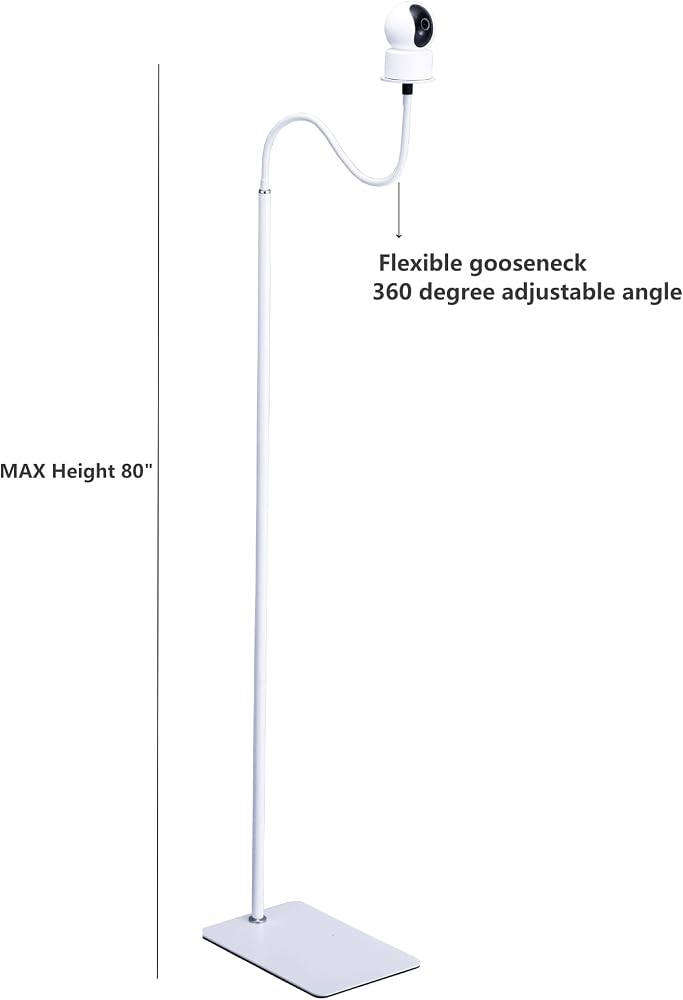 Flexible gooseneck
360 degree adjustable angle

MAX Height 80"